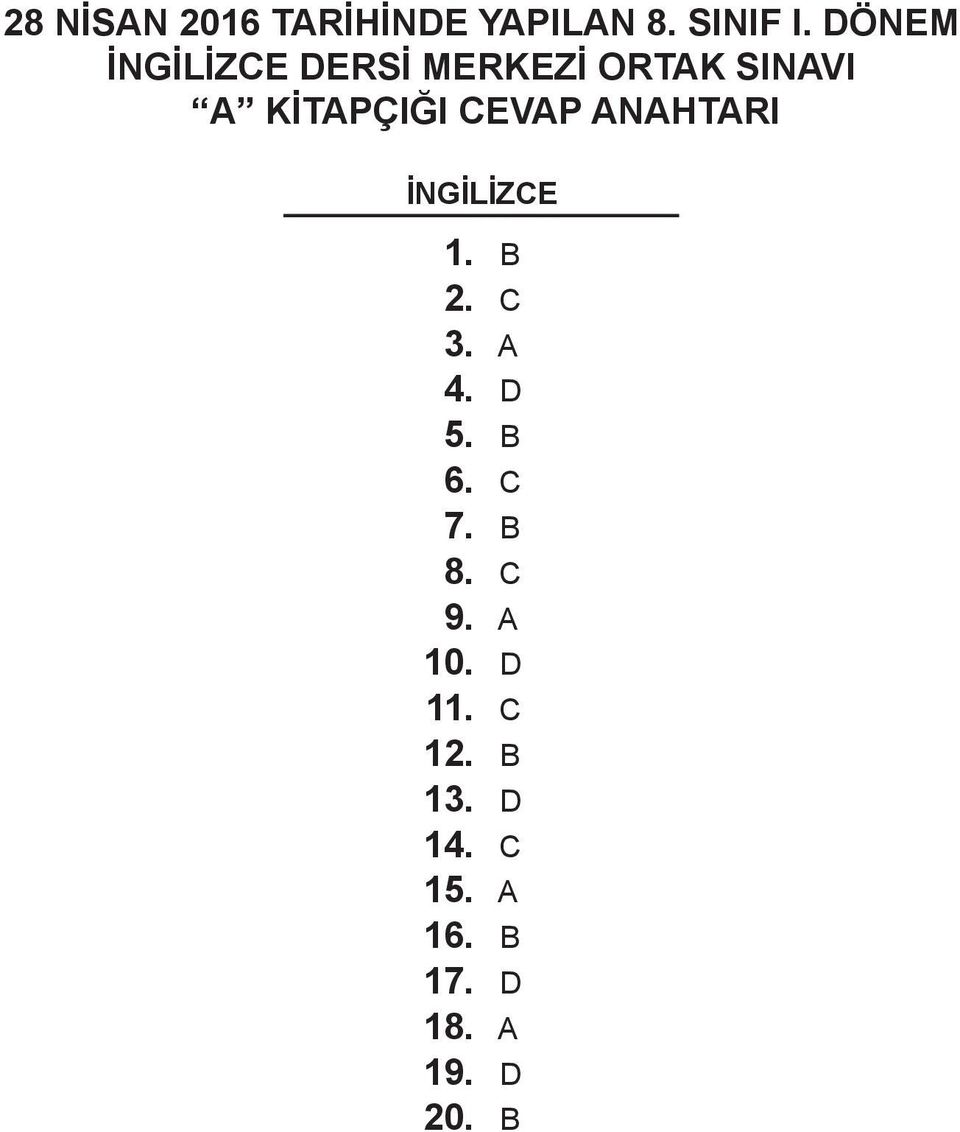 28 NİSAN 2016 TARİHİNDE YAPILAN 8. SINIF I. DÖNEM İNGİLİZCE DERSİ MERKEZİ ORTAK SINAVI “A” KİTAPÇIĞI CEVAP ANAHTARI

İNGİLİZCE

1. B
2. C
3. A
4. D
5. B
6. C
7. B
8. C
9. A
10. D
11. C
12. B
13. D
14. C
15. A
16. B
17. D
18. A
19. D
20. B